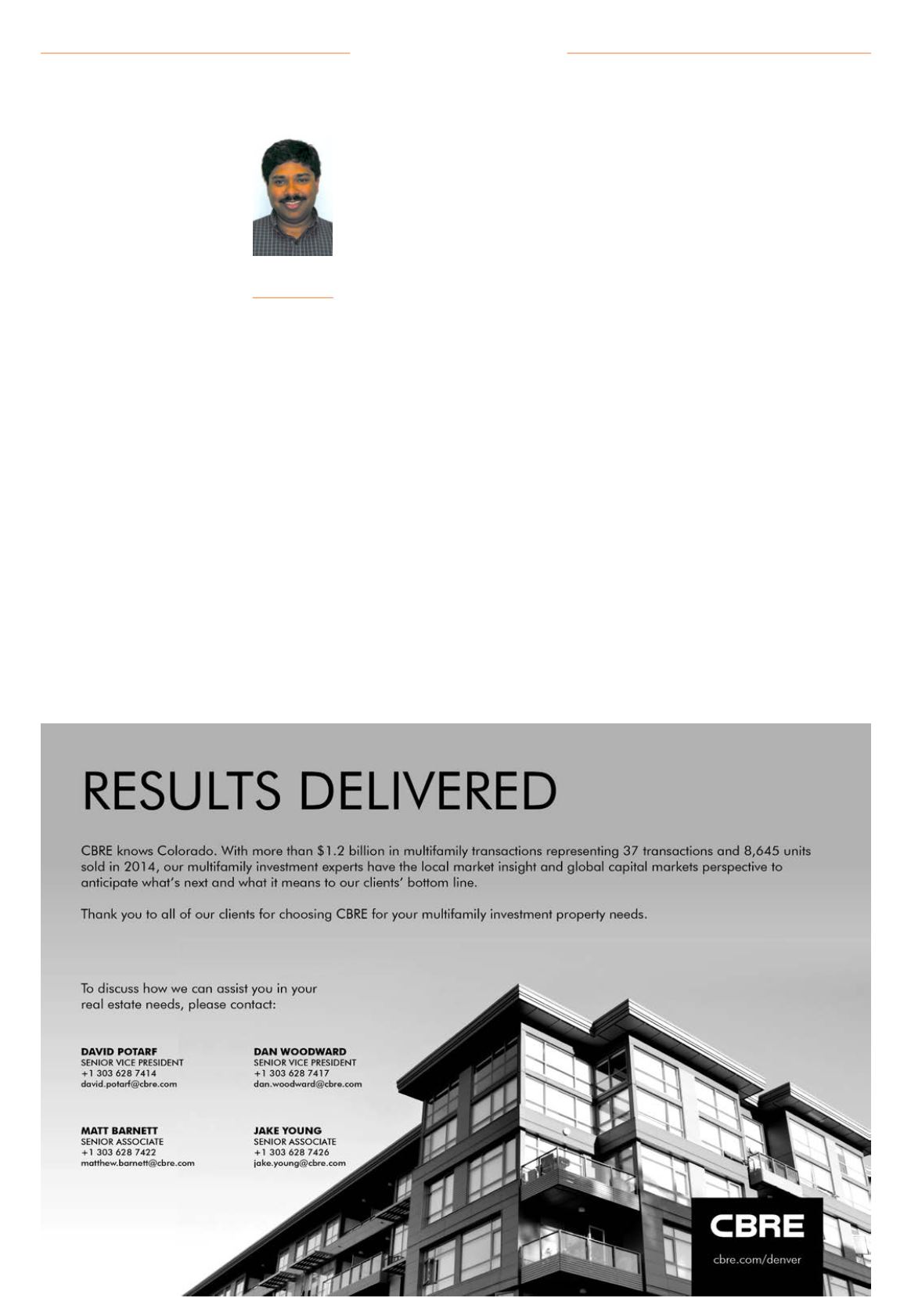 RESULTS DELIVERED

CBRE knows Colorado. With more than $1.2 billion in multifamily transactions representing 37 transactions and 8,645 units sold in 2014, our multifamily investment experts have the local market insight and global capital markets perspective to anticipate what's next and what it means to our clients' bottom line.

Thank you to all of our clients for choosing CBRE for your multifamily investment property needs.

To discuss how we can assist you in your real estate needs, please contact:

DAVID POTARF
SENIOR VICE PRESIDENT
+1 303 628 7414
david.potarf@cbre.com

DAN WOODWARD
SENIOR VICE PRESIDENT
+1 303 628 7417
dan.woodward@cbre.com

MATT BARNETT
SENIOR ASSOCIATE
+1 303 628 7422
matthew.barnett@cbre.com

JAKE YOUNG
SENIOR ASSOCIATE
+1 303 628 7426
jake.young@cbre.com

CBRE
cbre.com/denver